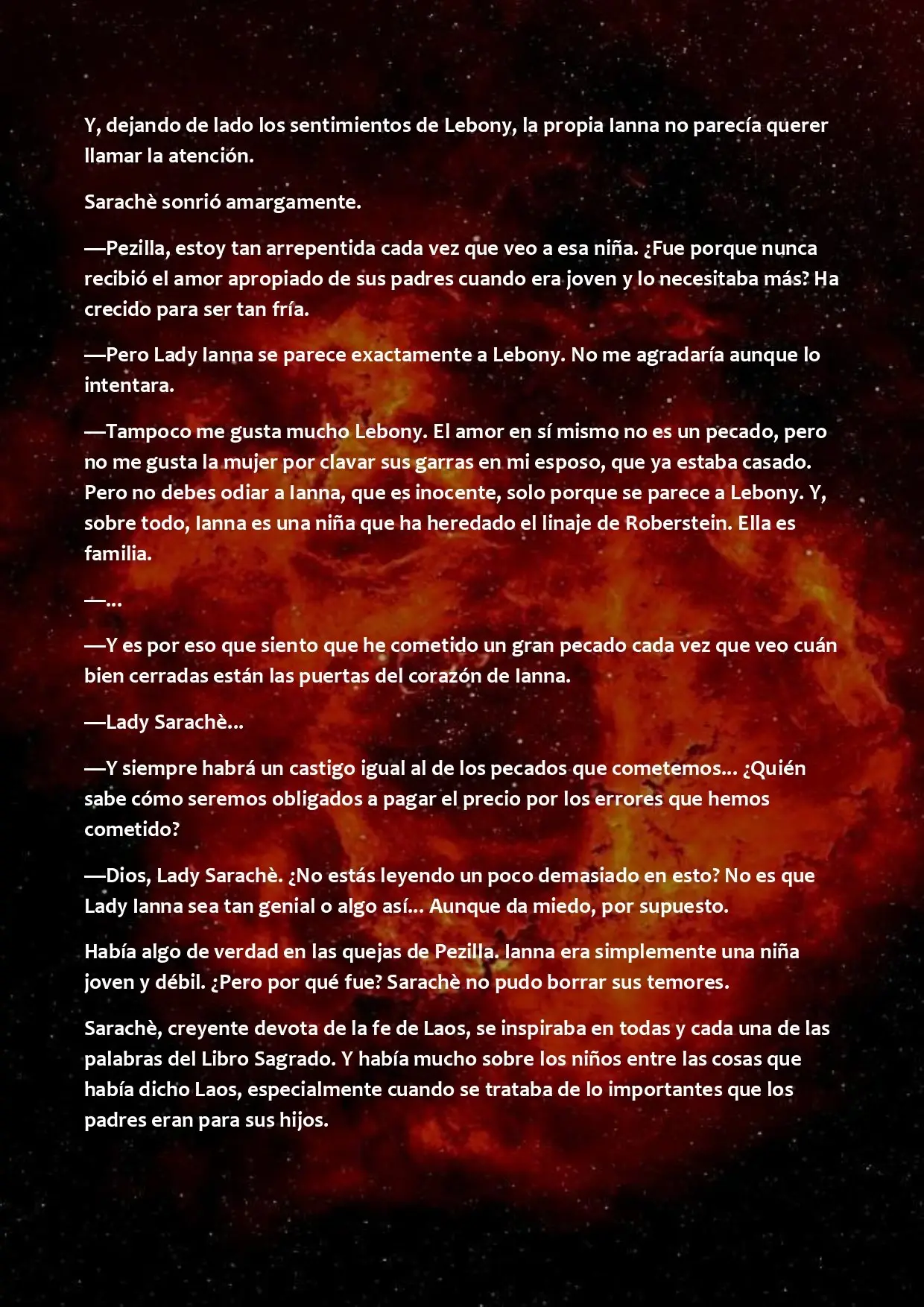 Y, dejando de lado los sentimientos de Lebony, la propia Ianna no parecía querer llamar la atención.

Sarachè sonrió amargamente.

—Pezilla, estoy tan arrepentida cada vez que veo a esa niña. ¿Fue porque nunca recibió el amor apropiado de sus padres cuando era joven y lo necesitaba más? Ha crecido para ser tan fría.

—Pero Lady Ianna se parece exactamente a Lebony. No me agradaría aunque lo intentara.

—Tampoco me gusta mucho Lebony. El amor en sí mismo no es un pecado, pero no me gusta la mujer por clavar sus garras en mi esposo, que ya estaba casado. Pero no debes odiar a Ianna, que es inocente, solo porque se parece a Lebony. Y, sobre todo, Ianna es una niña que ha heredado el linaje de Roberstein. Ella es familia.

—...

—Y es por eso que siento que he cometido un gran pecado cada vez que veo cuán bien cerradas están las puertas del corazón de Ianna.

—Lady Sarachè...

—Y siempre habrá un castigo igual al de los pecados que cometemos... ¿Quién sabe cómo seremos obligados a pagar el precio por los errores que hemos cometido?

—Dios, Lady Sarachè. ¿No estás leyendo un poco demasiado en esto? No es que Lady Ianna sea tan genial o algo así... Aunque da miedo, por supuesto.

Había algo de verdad en las quejas de Pezilla. Ianna era simplemente una niña joven y débil. ¿Pero por qué fue? Sarachè no pudo borrar sus temores.

Sarachè, creyente devota de la fe de Laos, se inspiraba en todas y cada una de las palabras del Libro Sagrado. Y había mucho sobre los niños entre las cosas que había dicho Laos, especialmente cuando se trataba de lo importantes que los padres eran para sus hijos.